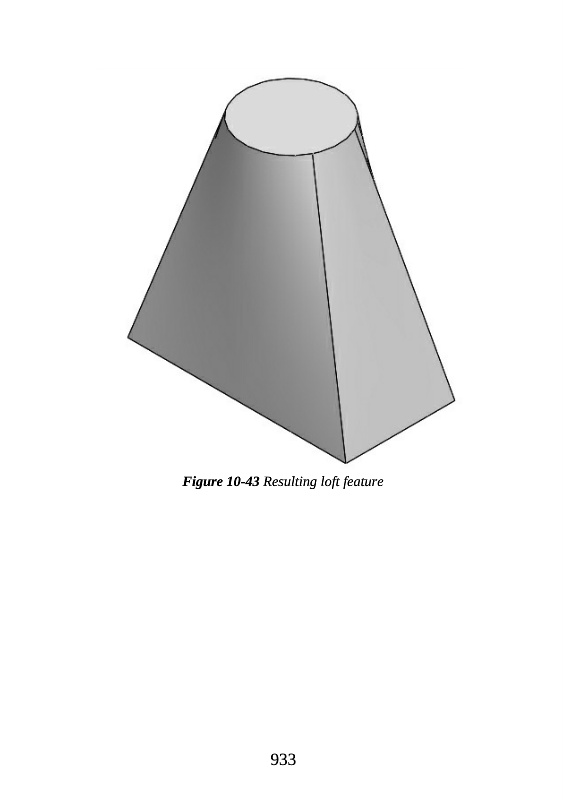 Figure 10-43 Resulting loft feature

933